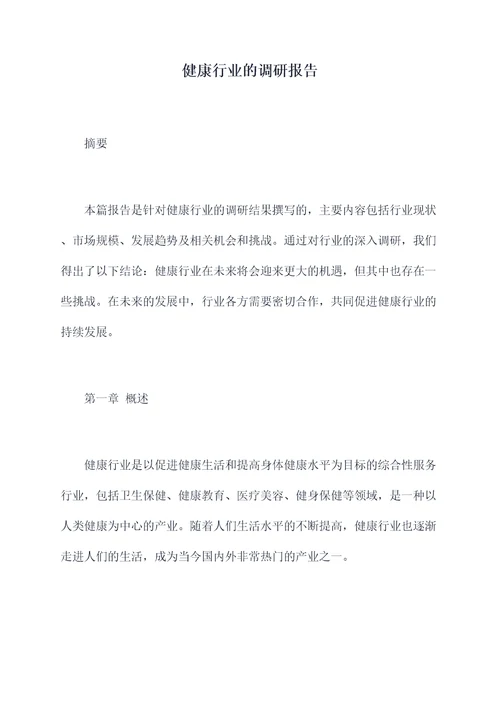 健康行业的调研报告

摘要

本篇报告是针对健康行业的调研结果撰写的，主要内容包括行业现状、市场规模、发展趋势及相关机会和挑战。通过对行业的深入调研，我们得出了以下结论：健康行业在未来将会迎来更大的机遇，但其中也存在一些挑战。在未来的发展中，行业各方需要密切合作，共同促进健康行业的持续发展。

第一章 概述

健康行业是以促进健康生活和提高身体健康水平为目标的综合性服务行业，包括卫生保健、健康教育、医疗美容、健身保健等领域，是一种以人类健康为中心的产业。随着人们生活水平的不断提高，健康行业也逐渐走进人们的生活，成为当今国内外非常热门的产业之一。